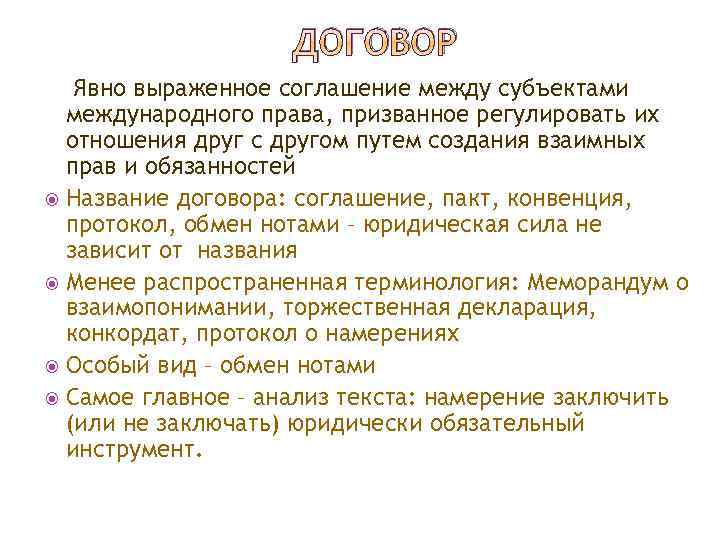 ДОГОВОР

Явно выраженное соглашение между субъектами международного права, призванное регулировать их отношения друг с другом путем создания взаимных прав и обязанностей

Название договора: соглашение, пакт, конвенция, протокол, обмен нотами – юридическая сила не зависит от названия

Менее распространенная терминология: Меморандум о взаимопонимании, торжественная декларация, конкордат, протокол о намерениях

Особый вид – обмен нотами

Самое главное – анализ текста: намерение заключить (или не заключать) юридически обязательный инструмент.